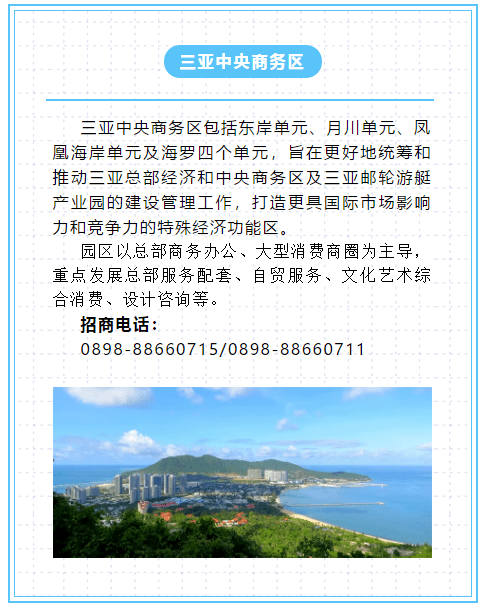 三亚中央商务区

三亚中央商务区包括东岸单元、月川单元、凤凰海岸单元及海罗四个单元，旨在更好地统筹和推动三亚总部经济和中央商务区及三亚邮轮游艇产业园的建设管理工作，打造更具国际市场影响力和竞争力的特殊经济功能区。

园区以总部商务办公、大型消费商圈为主导，重点发展总部服务配套、自贸服务、文化艺术综合消费、设计咨询等。

招商电话：
0898-88660715/0898-88660711